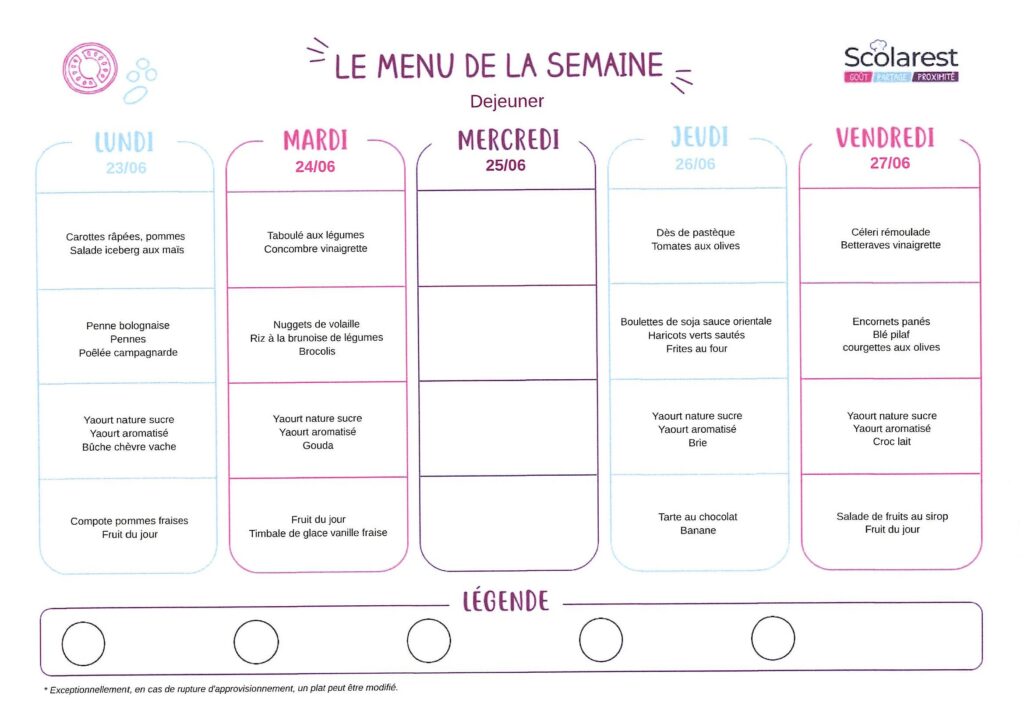 LE MENU DE LA SEMAINE

Dejeuner

Scolarest
GOÛT PARTAGE PROXIMITÉ

LUNDI
23/06

Carottes râpées, pommes
Salade iceberg aux maïs

Penne bolognaise
Pennes
Poêlée campagnarde

Yaourt nature sucre
Yaourt aromatisé
Bûche chèvre vache

Compote pommes fraises
Fruit du jour

MARDI
24/06

Taboulé aux légumes
Concombre vinaigrette

Nuggets de volaille
Riz à la brunoise de légumes
Brocolis

Yaourt nature sucre
Yaourt aromatisé
Gouda

Fruit du jour
Timbale de glace vanille fraise

MERCREDI
25/06

JEUDI
26/06

Dès de pastèque
Tomates aux olives

Boulettes de soja sauce orientale
Haricots verts sautés
Frites au four

Yaourt nature sucre
Yaourt aromatisé
Brie

Tarte au chocolat
Banane

VENDREDI
27/06

Céleri rémoulade
Betteraves vinaigrette

Encornets panés
Blé pilaf
courgettes aux olives

Yaourt nature sucre
Yaourt aromatisé
Croc lait

Salade de fruits au sirop
Fruit du jour

LÉGENDE

* Exceptionnellement, en cas de rupture d'approvisionnement, un plat peut être modifié.